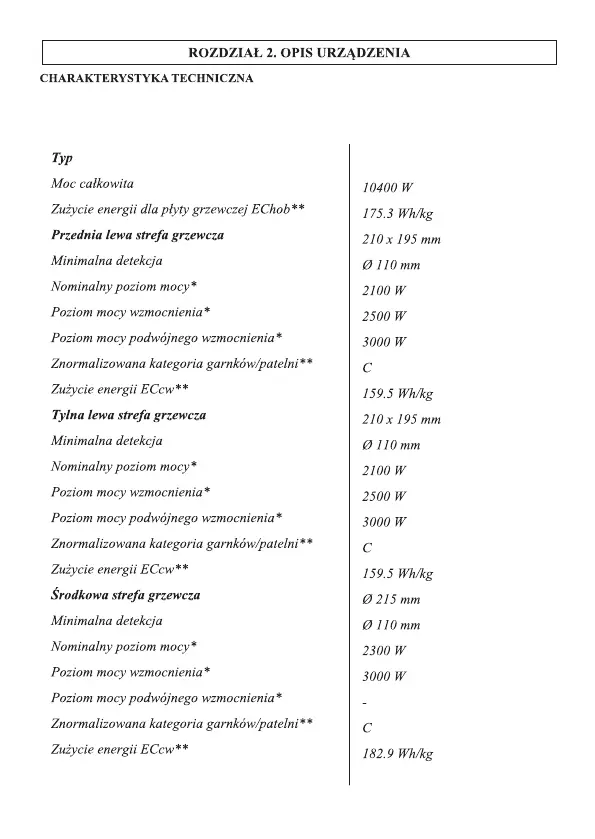 ROZDZIAŁ 2. OPIS URZĄDZENIA

CHARAKTERYSTYKA TECHNICZNA

| Typ | |
|---|---|
| Moc całkowita | 10400 W |
| Zużycie energii dla płyty grzewczej EChob** | 175.3 Wh/kg |
| Przednia lewa strefa grzewcza | 210 x 195 mm |
| Minimalna detekcja | Ø 110 mm |
| Nominalny poziom mocy* | 2100 W |
| Poziom mocy wzmocnienia* | 2500 W |
| Poziom mocy podwójnego wzmocnienia* | 3000 W |
| Znormalizowana kategoria garnków/patelni** | C |
| Zużycie energii ECcw** | 159.5 Wh/kg |
| Tylna lewa strefa grzewcza | 210 x 195 mm |
| Minimalna detekcja | Ø 110 mm |
| Nominalny poziom mocy* | 2100 W |
| Poziom mocy wzmocnienia* | 2500 W |
| Poziom mocy podwójnego wzmocnienia* | 3000 W |
| Znormalizowana kategoria garnków/patelni** | C |
| Zużycie energii ECcw** | 159.5 Wh/kg |
| Środkowa strefa grzewcza | Ø 215 mm |
| Minimalna detekcja | Ø 110 mm |
| Nominalny poziom mocy* | 2300 W |
| Poziom mocy wzmocnienia* | 3000 W |
| Poziom mocy podwójnego wzmocnienia* | - |
| Znormalizowana kategoria garnków/patelni** | C |
| Zużycie energii ECcw** | 182.9 Wh/kg |